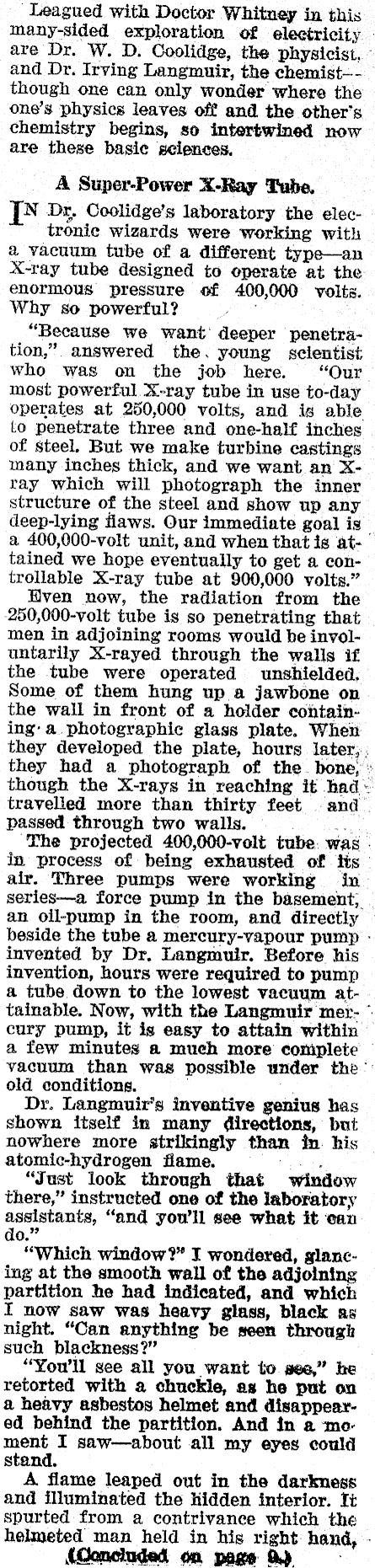 Leagued with Doctor Whitney in this many-sided exploration of electricity are Dr. W. D. Coolidge, the physicist, and Dr. Irving Langmuir, the chemist—though one can only wonder where the one's physics leaves off and the other's chemistry begins, so intertwined now are these basic sciences.

A Super-Power X-Ray Tube.

IN Dr. Coolidge's laboratory the electronic wizards were working with a vacuum tube of a different type—an X-ray tube designed to operate at the enormous pressure of 400,000 volts. Why so powerful?

"Because we want deeper penetration," answered the young scientist who was on the job here. "Our most powerful X-ray tube in use to-day operates at 250,000 volts, and is able to penetrate three and one-half inches of steel. But we make turbine castings many inches thick, and we want an X-ray which will photograph the inner structure of the steel and show up any deep-lying flaws. Our immediate goal is a 400,000-volt unit, and when that is attained we hope eventually to get a controllable X-ray tube at 900,000 volts."

Even now, the radiation from the 250,000-volt tube is so penetrating that men in adjoining rooms would be involuntarily X-rayed through the walls if the tube were operated unshielded. Some of them hung up a jawbone on the wall in front of a holder containing a photographic glass plate. When they developed the plate, hours later, they had a photograph of the bone, though the X-rays in reaching it had travelled more than thirty feet and passed through two walls.

The projected 400,000-volt tube was in process of being exhausted of its air. Three pumps were working in series—a force pump in the basement, an oil-pump in the room, and directly beside the tube a mercury-vapour pump invented by Dr. Langmuir. Before his invention, hours were required to pump a tube down to the lowest vacuum attainable. Now, with the Langmuir mercury pump, it is easy to attain within a few minutes a much more complete vacuum than was possible under the old conditions.

Dr. Langmuir's inventive genius has shown itself in many directions, but nowhere more strikingly than in his atomic-hydrogen flame.

"Just look through that window there," instructed one of the laboratory assistants, "and you'll see what it can do."

"Which window?" I wondered, glancing at the smooth wall of the adjoining partition he had indicated, and which I now saw was heavy glass, black as night. "Can anything be seen through such blackness?"

"You'll see all you want to see," he retorted with a chuckle, as he put on a heavy asbestos helmet and disappeared behind the partition. And in a moment I saw—about all my eyes could stand.

A flame leaped out in the darkness and illuminated the hidden interior. It spurted from a contrivance which the helmeted man held in his right hand,

(Concluded on page 9.)